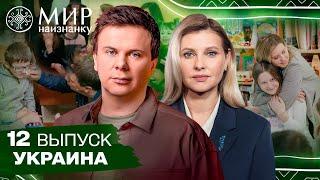 МИР
наизнанку

12 ВЫПУСК
УКРАИНА